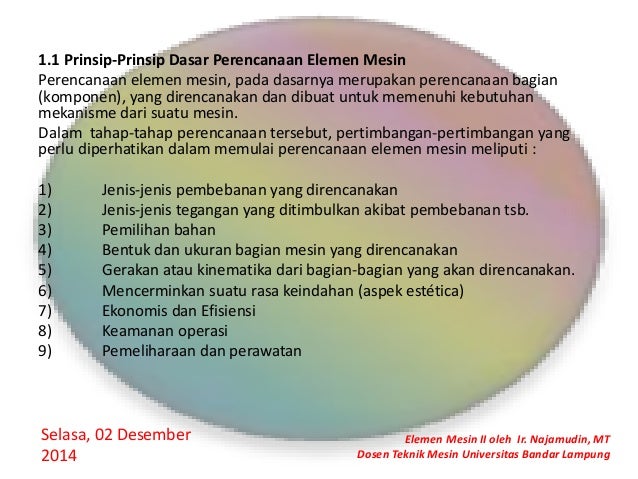 1.1 Prinsip-Prinsip Dasar Perencanaan Elemen Mesin
Perencanaan elemen mesin, pada dasarnya merupakan perencanaan bagian (komponen), yang direncanakan dan dibuat untuk memenuhi kebutuhan mekanisme dari suatu mesin.

Dalam tahap-tahap perencanaan tersebut, pertimbangan-pertimbangan yang perlu diperhatikan dalam memulai perencanaan elemen mesin meliputi :

1) Jenis-jenis pembebanan yang direncanakan
2) Jenis-jenis tegangan yang ditimbulkan akibat pembebanan tsb.
3) Pemilihan bahan
4) Bentuk dan ukuran bagian mesin yang direncanakan
5) Gerakan atau kinematika dari bagian-bagian yang akan direncanakan.
6) Mencerminkan suatu rasa keindahan (aspek estética)
7) Ekonomis dan Efisiensi
8) Keamanan operasi
9) Pemeliharaan dan perawatan

Selasa, 02 Desember 2014

Elemen Mesin II oleh Ir. Najamudin, MT
Dosen Teknik Mesin Universitas Bandar Lampung